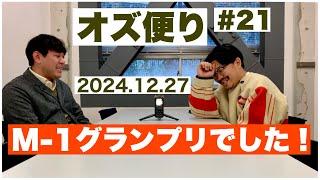 オズ便り #21

2024.12.27

M-1グランプリでした！